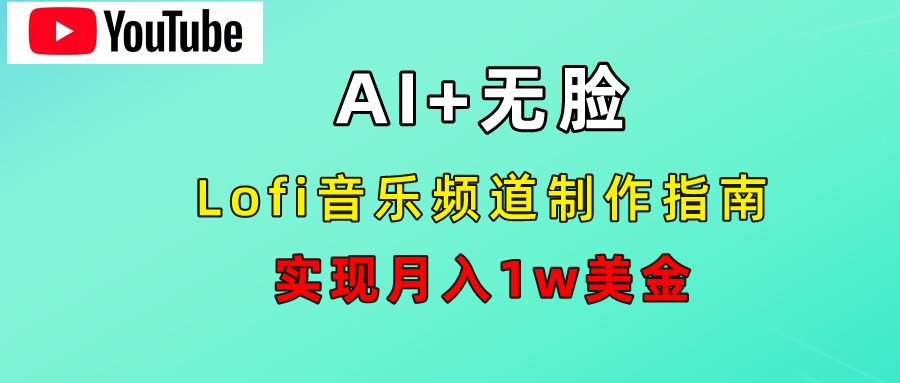 YouTube

AI+无脸

Lofi音乐频道制作指南

实现月入1w美金